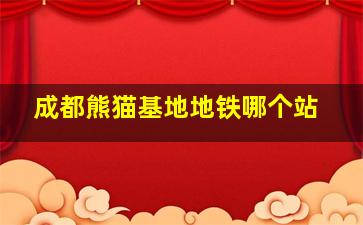 成都熊猫基地地铁哪个站